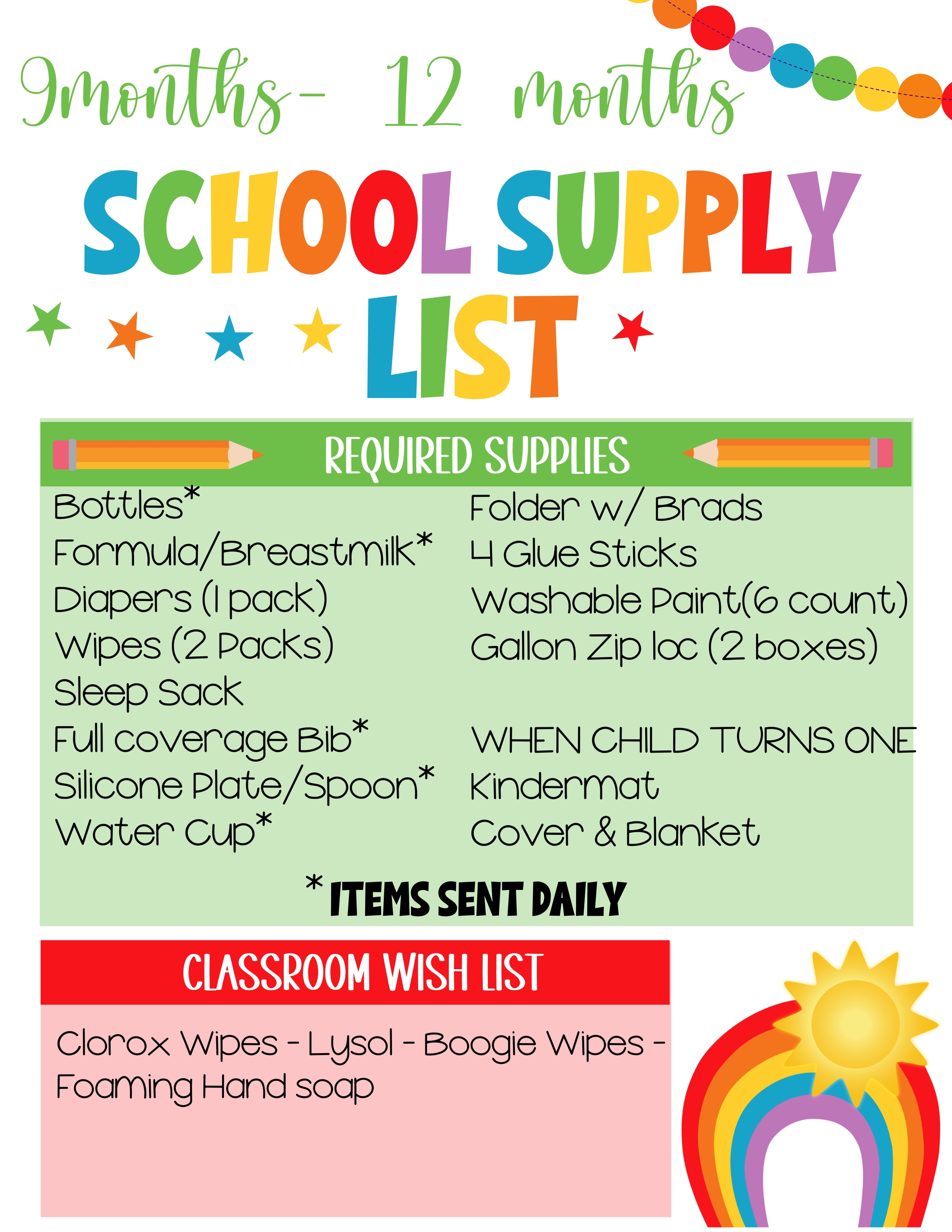 9months- 12 months

SCHOOL SUPPLY LIST

REQUIRED SUPPLIES

Bottles*
Formula/Breastmilk*
Diapers (1 pack)
Wipes (2 Packs)
Sleep Sack
Full coverage Bib*
Silicone Plate/Spoon*
Water Cup*

Folder w/ Brads
4 Glue Sticks
Washable Paint(6 count)
Gallon Zip loc (2 boxes)

WHEN CHILD TURNS ONE
Kindermat
Cover & Blanket

* ITEMS SENT DAILY

CLASSROOM WISH LIST

Clorox Wipes - Lysol - Boogie Wipes - Foaming Hand soap